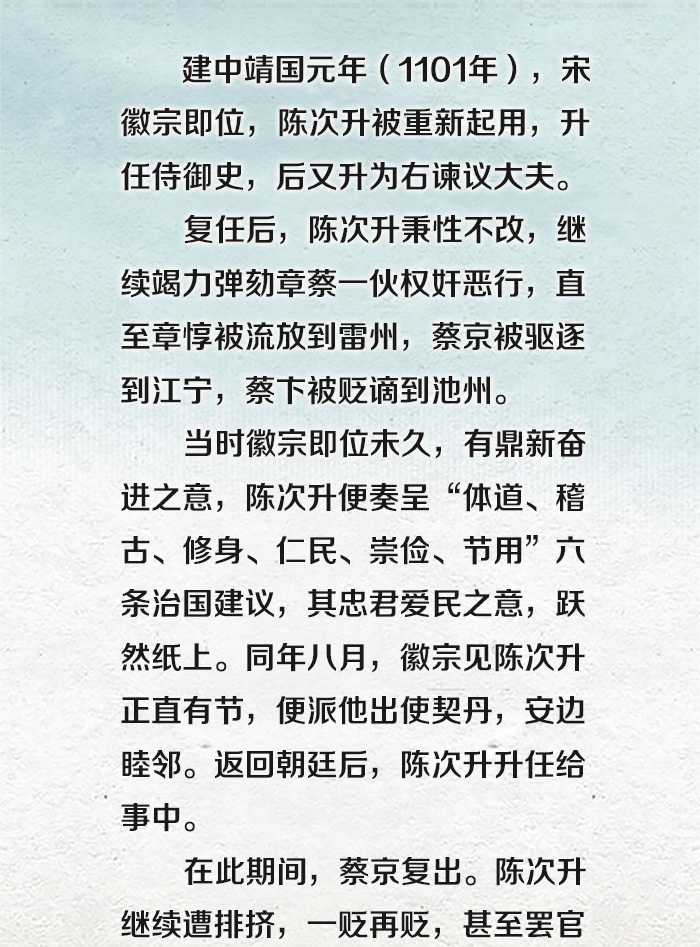 建中靖国元年（1101年），宋徽宗即位，陈次升被重新起用，升任侍御史，后又升为右谏议大夫。

复任后，陈次升秉性不改，继续竭力弹劾章蔡一伙权奸恶行，直至章惇被流放到雷州，蔡京被驱逐到江宁，蔡卞被贬谪到池州。

当时徽宗即位未久，有鼎新奋进之意，陈次升便奏呈“体道、稽古、修身、仁民、崇俭、节用”六条治国建议，其忠君爱民之意，跃然纸上。同年八月，徽宗见陈次升正直有节，便派他出使契丹，安边睦邻。返回朝廷后，陈次升升任给事中。

在此期间，蔡京复出。陈次升继续遭排挤，一贬再贬，甚至罢官